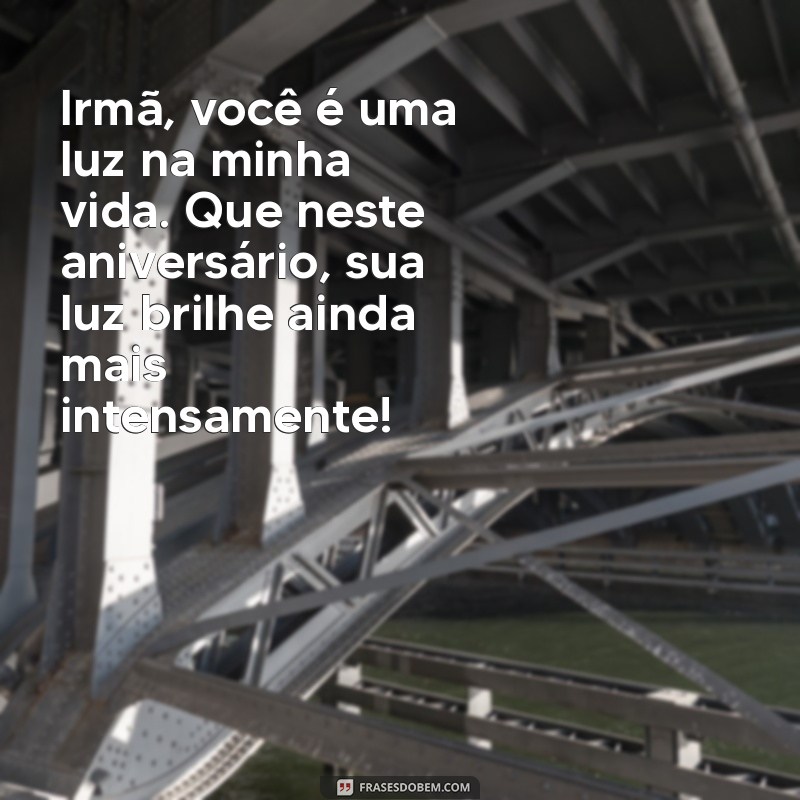 Irmã, você é uma luz na minha vida. Que neste aniversário, sua luz brilhe ainda mais intensamente!

FRASESDOBEM.COM